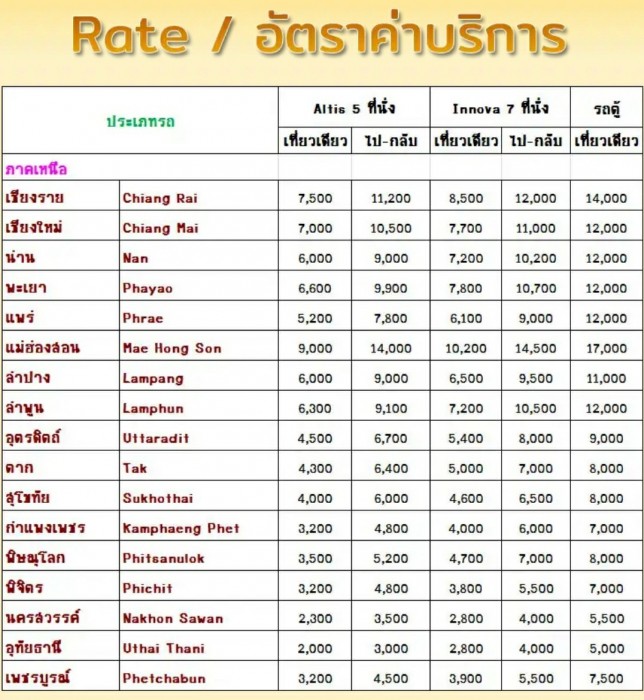 Rate / อัตราค่าบริการ

| ประเภทรถ | | Altis 5 ที่นั่ง | | Innova 7 ที่นั่ง | | รถตู้ |
|---|---|---|---|---|---|---|
| | | เที่ยวเดียว | ไป-กลับ | เที่ยวเดียว | ไป-กลับ | เที่ยวเดียว |
| ภาคเหนือ | | | | | | |
| เชียงราย | Chiang Rai | 7,500 | 11,200 | 8,500 | 12,000 | 14,000 |
| เชียงใหม่ | Chiang Mai | 7,000 | 10,500 | 7,700 | 11,000 | 12,000 |
| น่าน | Nan | 6,000 | 9,000 | 7,200 | 10,200 | 12,000 |
| พะเยา | Phayao | 6,600 | 9,900 | 7,800 | 10,700 | 12,000 |
| แพร่ | Phrae | 5,200 | 7,800 | 6,100 | 9,000 | 12,000 |
| แม่ฮ่องสอน | Mae Hong Son | 9,000 | 14,000 | 10,200 | 14,500 | 17,000 |
| ลำปาง | Lampang | 6,000 | 9,000 | 6,500 | 9,500 | 11,000 |
| ลำพูน | Lamphun | 6,300 | 9,100 | 7,200 | 10,500 | 12,000 |
| อุตรดิตถ์ | Uttaradit | 4,500 | 6,700 | 5,400 | 8,000 | 9,000 |
| ตาก | Tak | 4,300 | 6,400 | 5,000 | 7,000 | 8,000 |
| สุโขทัย | Sukhothai | 4,000 | 6,000 | 4,600 | 6,500 | 8,000 |
| กำแพงเพชร | Kamphaeng Phet | 3,200 | 4,800 | 4,000 | 6,000 | 7,000 |
| พิษณุโลก | Phitsanulok | 3,500 | 5,200 | 4,700 | 7,000 | 8,000 |
| พิจิตร | Phichit | 3,200 | 4,800 | 3,800 | 5,500 | 7,000 |
| นครสวรรค์ | Nakhon Sawan | 2,300 | 3,500 | 2,800 | 4,000 | 5,500 |
| อุทัยธานี | Uthai Thani | 2,000 | 3,000 | 2,800 | 4,000 | 5,000 |
| เพชรบูรณ์ | Phetchabun | 3,200 | 4,500 | 3,900 | 5,500 | 7,500 |